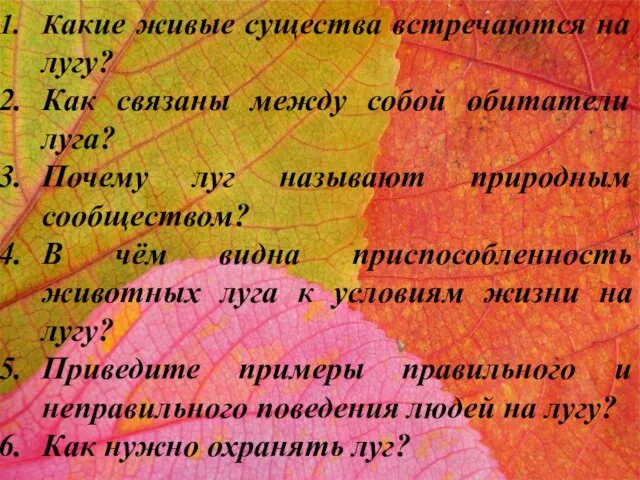 1. Какие живые существа встречаются на лугу?
2. Как связаны между собой обитатели луга?
3. Почему луг называют природным сообществом?
4. В чём видна приспособленность животных луга к условиям жизни на лугу?
5. Приведите примеры правильного и неправильного поведения людей на лугу?
6. Как нужно охранять луг?